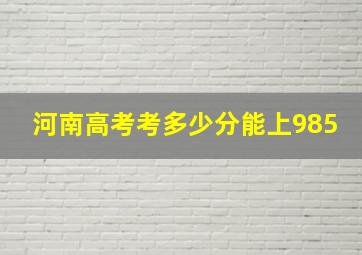 河南高考考多少分能上985